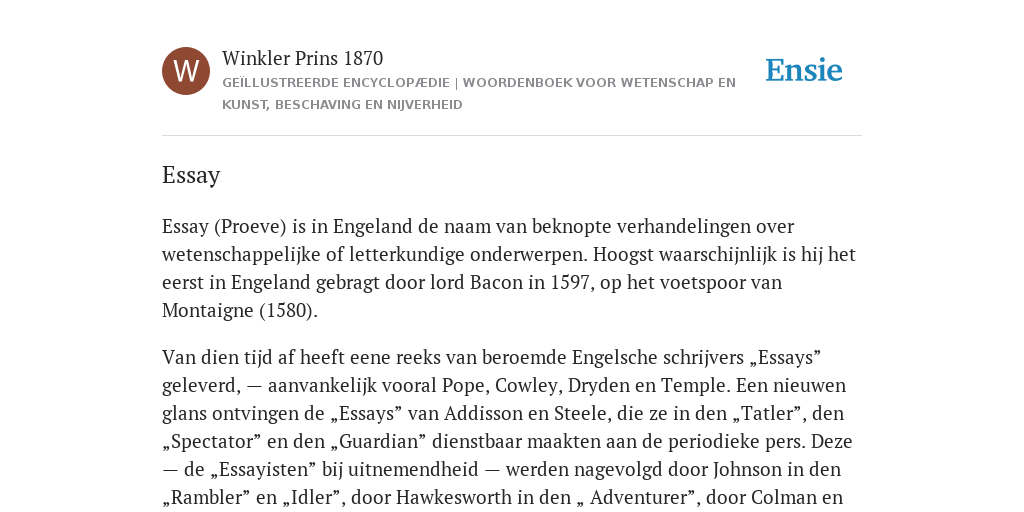 W

Winkler Prins 1870
GEÏLLUSTREERDE ENCYCLOPÆDIE | WOORDENBOEK VOOR WETENSCHAP EN KUNST, BESCHAVING EN NIJVERHEID

Ensie

Essay

Essay (Proeve) is in Engeland de naam van beknopte verhandelingen over wetenschappelijke of letterkundige onderwerpen. Hoogst waarschijnlijk is hij het eerst in Engeland gebragt door lord Bacon in 1597, op het voetspoor van Montaigne (1580).

Van dien tijd af heeft eene reeks van beroemde Engelsche schrijvers „Essays” geleverd, — aanvankelijk vooral Pope, Cowley, Dryden en Temple. Een nieuwen glans ontvingen de „Essays” van Addisson en Steele, die ze in den „Tatler”, den „Spectator” en den „Guardian” dienstbaar maakten aan de periodieke pers. Deze — de „Essayisten” bij uitnemendheid — werden nagevolgd door Johnson in den „Rambler” en „Idler”, door Hawkesworth in den „ Adventurer”, door Colman en